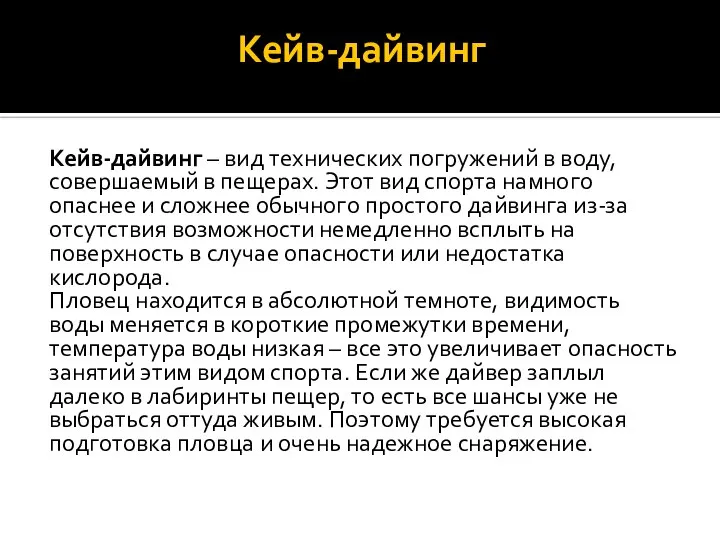 Кейв-дайвинг

Кейв-дайвинг – вид технических погружений в воду, совершаемый в пещерах. Этот вид спорта намного опаснее и сложнее обычного простого дайвинга из-за отсутствия возможности немедленно всплыть на поверхность в случае опасности или недостатка кислорода.
Пловец находится в абсолютной темноте, видимость воды меняется в короткие промежутки времени, температура воды низкая – все это увеличивает опасность занятий этим видом спорта. Если же дайвер заплыл далеко в лабиринты пещер, то есть все шансы уже не выбраться оттуда живым. Поэтому требуется высокая подготовка пловца и очень надежное снаряжение.